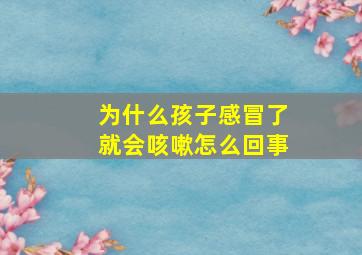 为什么孩子感冒了
就会咳嗽怎么回事